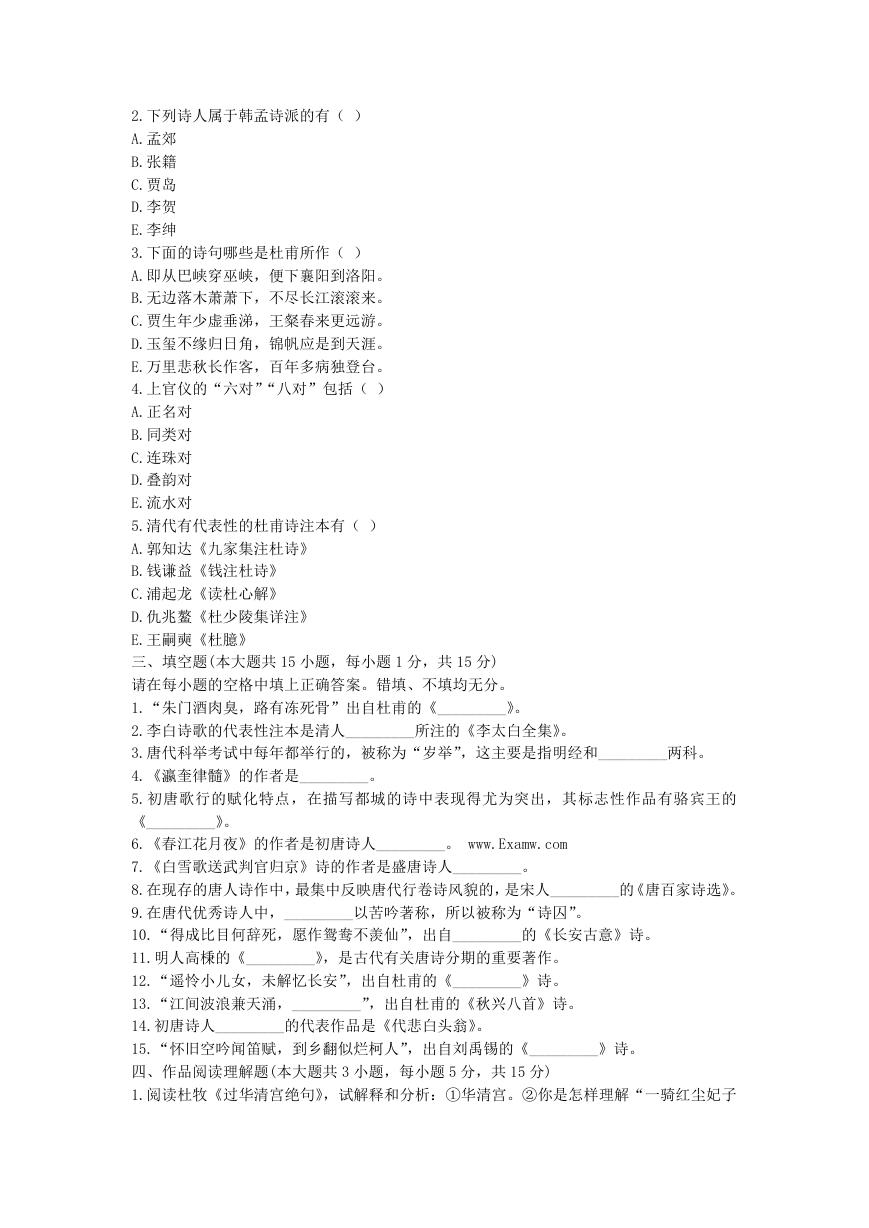 2.下列诗人属于韩孟诗派的有（ ）
A.孟郊
B.张籍
C.贾岛
D.李贺
E.李绅
3.下面的诗句哪些是杜甫所作（ ）
A.即从巴峡穿巫峡，便下襄阳到洛阳。
B.无边落木萧萧下，不尽长江滚滚来。
C.贾生年少虚垂涕，王粲春来更远游。
D.玉玺不缘归日角，锦帆应是到天涯。
E.万里悲秋长作客，百年多病独登台。
4.上官仪的“六对”“八对”包括（ ）
A.正名对
B.同类对
C.连珠对
D.叠韵对
E.流水对
5.清代有代表性的杜甫诗注本有（ ）
A.郭知达《九家集注杜诗》
B.钱谦益《钱注杜诗》
C.浦起龙《读杜心解》
D.仇兆鳌《杜少陵集详注》
E.王嗣奭《杜臆》
三、填空题(本大题共 15 小题，每小题 1 分，共 15 分)
请在每小题的空格中填上正确答案。错填、不填均无分。
1.“朱门酒肉臭，路有冻死骨”出自杜甫的《_________》。
2.李白诗歌的代表性注本是清人_________所注的《李太白全集》。
3.唐代科举考试中每年都举行的，被称为“岁举”，这主要是指明经和_________两科。
4.《瀛奎律髓》的作者是_________。
5.初唐歌行的赋化特点，在描写都城的诗中表现得尤为突出，其标志性作品有骆宾王的《_________》。
6.《春江花月夜》的作者是初唐诗人_________。 www.Examw.com
7.《白雪歌送武判官归京》诗的作者是盛唐诗人_________。
8.在现存的唐人诗作中，最集中反映唐代行卷诗风貌的，是宋人_________的《唐百家诗选》。
9.在唐代优秀诗人中，_________以苦吟著称，所以被称为“诗囚”。
10.“得成比目何辞死，愿作鸳鸯不羡仙”，出自_________的《长安古意》诗。
11.明人高棅的《_________》，是古代有关唐诗分期的重要著作。
12.“遥怜小儿女，未解忆长安”，出自杜甫的《_________》诗。
13.“江间波浪兼天涌，_________”，出自杜甫的《秋兴八首》诗。
14.初唐诗人_________的代表作品是《代悲白头翁》。
15.“怀旧空吟闻笛赋，到乡翻似烂柯人”，出自刘禹锡的《_________》诗。
四、作品阅读理解题(本大题共 3 小题，每小题 5 分，共 15 分)
1.阅读杜牧《过华清宫绝句》，试解释和分析：①华清宫。②你是怎样理解“一骑红尘妃子